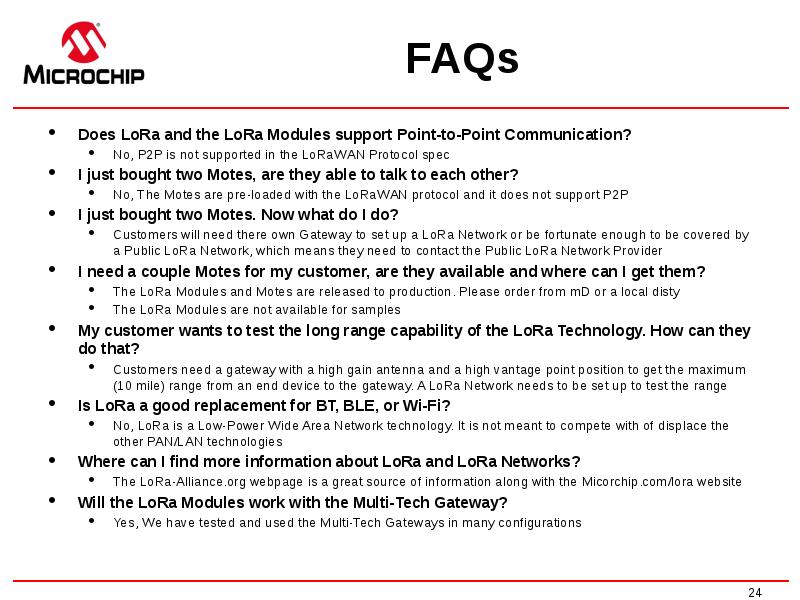 MICROCHIP

FAQs

- Does LoRa and the LoRa Modules support Point-to-Point Communication?
  - No, P2P is not supported in the LoRaWAN Protocol spec
- I just bought two Motes, are they able to talk to each other?
  - No, The Motes are pre-loaded with the LoRaWAN protocol and it does not support P2P
- I just bought two Motes. Now what do I do?
  - Customers will need there own Gateway to set up a LoRa Network or be fortunate enough to be covered by a Public LoRa Network, which means they need to contact the Public LoRa Network Provider
- I need a couple Motes for my customer, are they available and where can I get them?
  - The LoRa Modules and Motes are released to production. Please order from mD or a local disty
  - The LoRa Modules are not available for samples
- My customer wants to test the long range capability of the LoRa Technology. How can they do that?
  - Customers need a gateway with a high gain antenna and a high vantage point position to get the maximum (10 mile) range from an end device to the gateway. A LoRa Network needs to be set up to test the range
- Is LoRa a good replacement for BT, BLE, or Wi-Fi?
  - No, LoRa is a Low-Power Wide Area Network technology. It is not meant to compete with of displace the other PAN/LAN technologies
- Where can I find more information about LoRa and LoRa Networks?
  - The LoRa-Alliance.org webpage is a great source of information along with the Micorchip.com/lora website
- Will the LoRa Modules work with the Multi-Tech Gateway?
  - Yes, We have tested and used the Multi-Tech Gateways in many configurations

24